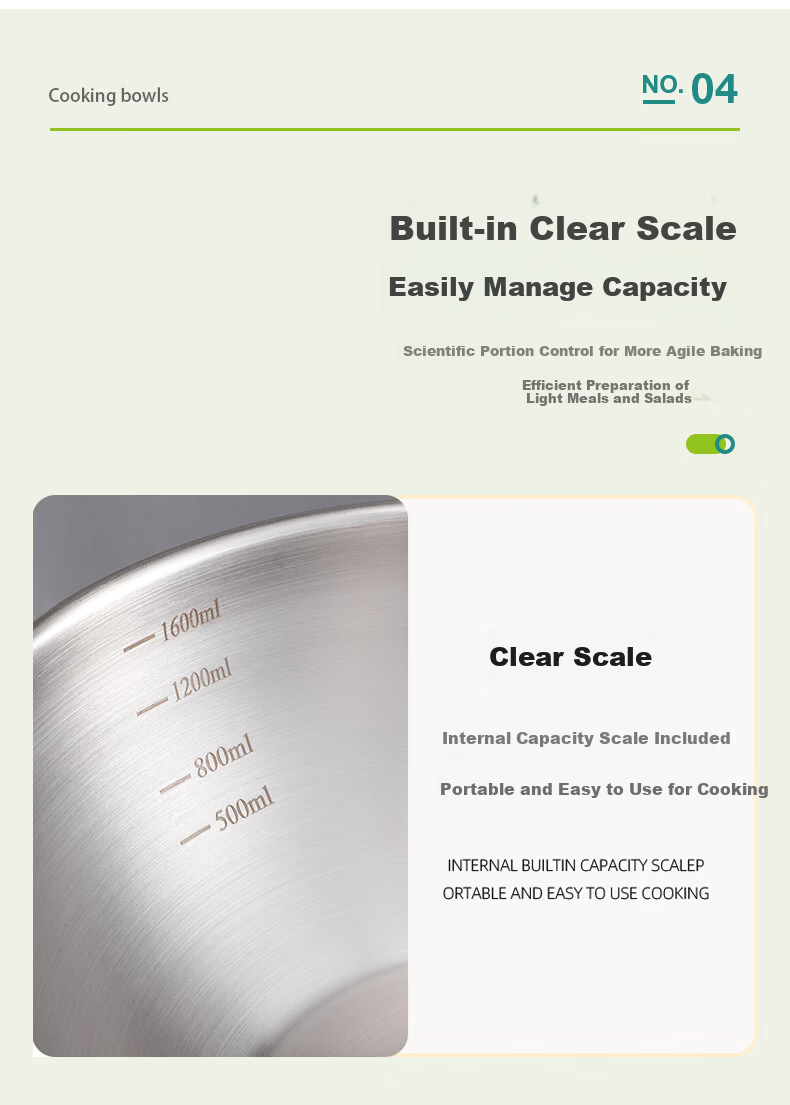 Cooking bowls

NO. 04

Built-in Clear Scale

Easily Manage Capacity

Scientific Portion Control for More Agile Baking

Efficient Preparation of Light Meals and Salads

1600ml

1200ml

800ml

500ml

Clear Scale

Internal Capacity Scale Included

Portable and Easy to Use for Cooking

INTERNAL BUILTIN CAPACITY SCALEP
ORTABLE AND EASY TO USE COOKING